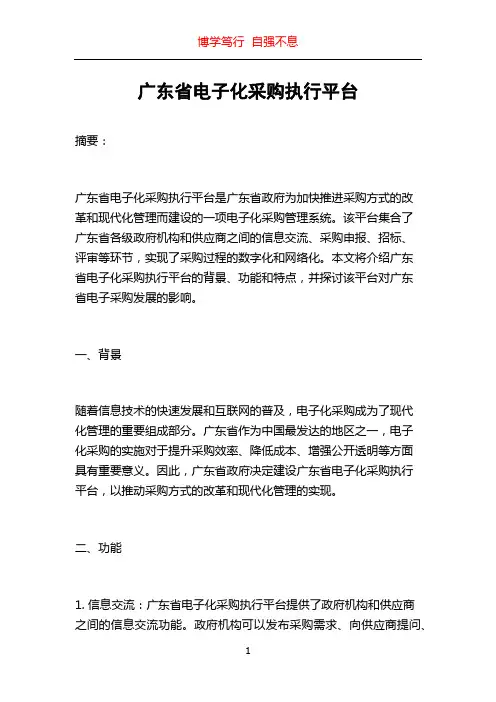 博学笃行 自强不息

广东省电子化采购执行平台

摘要：

广东省电子化采购执行平台是广东省政府为加快推进采购方式的改革和现代化管理而建设的一项电子化采购管理系统。该平台集合了广东省各级政府机构和供应商之间的信息交流、采购申报、招标、评审等环节，实现了采购过程的数字化和网络化。本文将介绍广东省电子化采购执行平台的背景、功能和特点，并探讨该平台对广东省电子采购发展的影响。

一、背景

随着信息技术的快速发展和互联网的普及，电子化采购成为了现代化管理的重要组成部分。广东省作为中国最发达的地区之一，电子化采购的实施对于提升采购效率、降低成本、增强公开透明等方面具有重要意义。因此，广东省政府决定建设广东省电子化采购执行平台，以推动采购方式的改革和现代化管理的实现。

二、功能

1. 信息交流：广东省电子化采购执行平台提供了政府机构和供应商之间的信息交流功能。政府机构可以发布采购需求、向供应商提问、

1